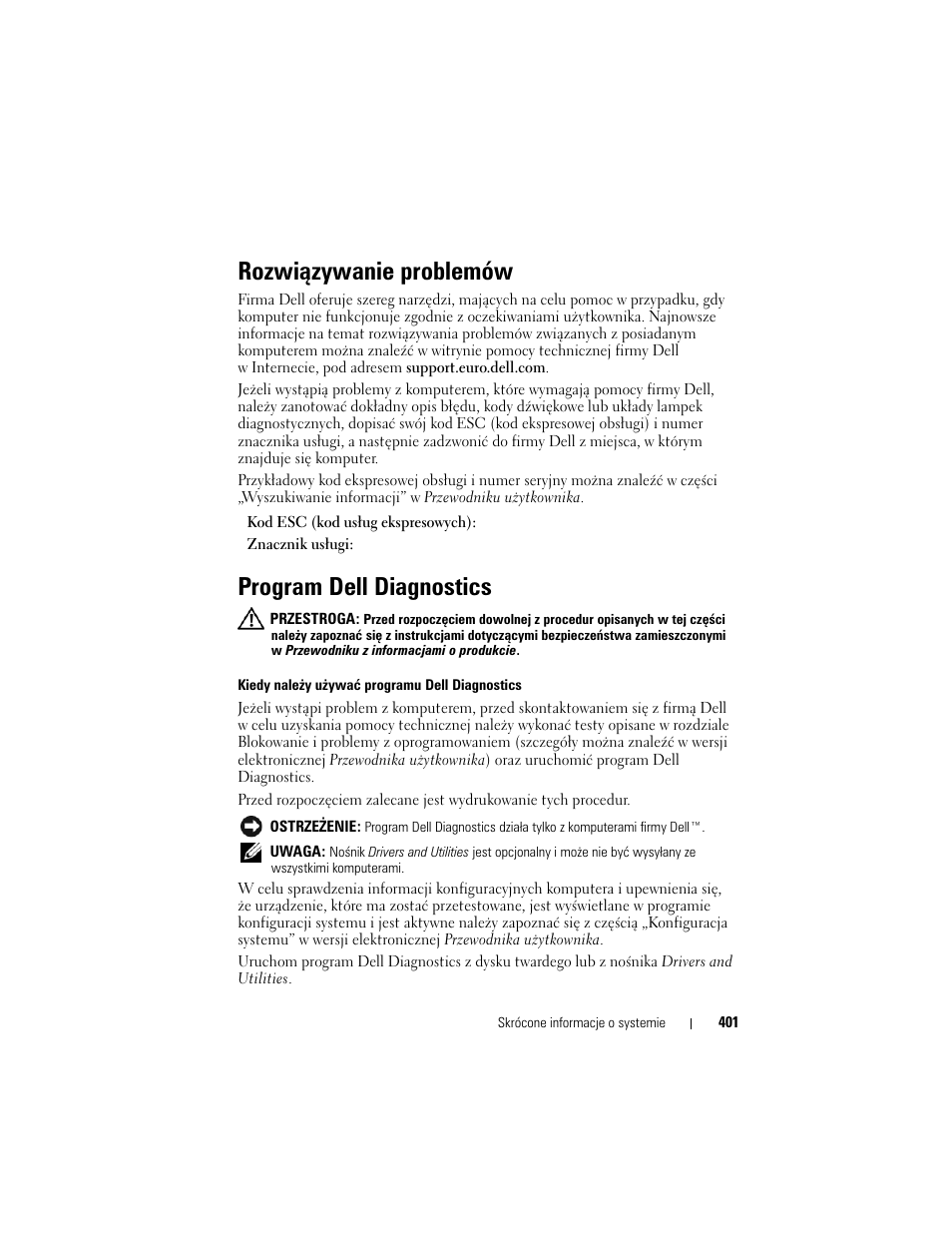 Rozwiązywanie problemów

Firma Dell oferuje szereg narzędzi, mających na celu pomoc w przypadku, gdy komputer nie funkcjonuje zgodnie z oczekiwaniami użytkownika. Najnowsze informacje na temat rozwiązywania problemów związanych z posiadanym komputerem można znaleźć w witrynie pomocy technicznej firmy Dell w Internecie, pod adresem support.euro.dell.com.

Jeżeli wystąpią problemy z komputerem, które wymagają pomocy firmy Dell, należy zanotować dokładny opis błędu, kody dźwiękowe lub układy lampek diagnostycznych, dopisać swój kod ESC (kod ekspresowej obsługi) i numer znacznika usługi, a następnie zadzwonić do firmy Dell z miejsca, w którym znajduje się komputer.

Przykładowy kod ekspresowej obsługi i numer seryjny można znaleźć w części „Wyszukiwanie informacji” w Przewodniku użytkownika.

Kod ESC (kod usług ekspresowych):

Znacznik usługi:

Program Dell Diagnostics

PRZESTROGA: Przed rozpoczęciem dowolnej z procedur opisanych w tej części należy zapoznać się z instrukcjami dotyczącymi bezpieczeństwa zamieszczonymi w Przewodniku z informacjami o produkcie.

Kiedy należy używać programu Dell Diagnostics

Jeżeli wystąpi problem z komputerem, przed skontaktowaniem się z firmą Dell w celu uzyskania pomocy technicznej należy wykonać testy opisane w rozdziale Blokowanie i problemy z oprogramowaniem (szczegóły można znaleźć w wersji elektronicznej Przewodnika użytkownika) oraz uruchomić program Dell Diagnostics.

Przed rozpoczęciem zalecane jest wydrukowanie tych procedur.

OSTRZEŻENIE: Program Dell Diagnostics działa tylko z komputerami firmy Dell™.

UWAGA: Nośnik Drivers and Utilities jest opcjonalny i może nie być wysyłany ze wszystkimi komputerami.

W celu sprawdzenia informacji konfiguracyjnych komputera i upewnienia się, że urządzenie, które ma zostać przetestowane, jest wyświetlane w programie konfiguracji systemu i jest aktywne należy zapoznać się z częścią „Konfiguracja systemu” w wersji elektronicznej Przewodnika użytkownika.

Uruchom program Dell Diagnostics z dysku twardego lub z nośnika Drivers and Utilities.

Skrócone informacje o systemie | 401